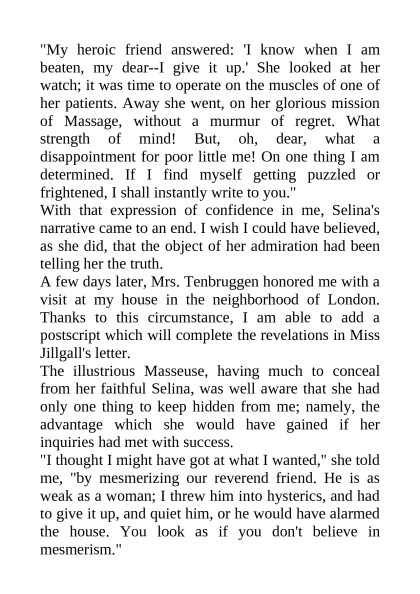 "My heroic friend answered: 'I know when I am beaten, my dear--I give it up.' She looked at her watch; it was time to operate on the muscles of one of her patients. Away she went, on her glorious mission of Massage, without a murmur of regret. What strength of mind! But, oh, dear, what a disappointment for poor little me! On one thing I am determined. If I find myself getting puzzled or frightened, I shall instantly write to you."

With that expression of confidence in me, Selina's narrative came to an end. I wish I could have believed, as she did, that the object of her admiration had been telling her the truth.

A few days later, Mrs. Tenbruggen honored me with a visit at my house in the neighborhood of London. Thanks to this circumstance, I am able to add a postscript which will complete the revelations in Miss Jillgall's letter.

The illustrious Masseuse, having much to conceal from her faithful Selina, was well aware that she had only one thing to keep hidden from me; namely, the advantage which she would have gained if her inquiries had met with success.

"I thought I might have got at what I wanted," she told me, "by mesmerizing our reverend friend. He is as weak as a woman; I threw him into hysterics, and had to give it up, and quiet him, or he would have alarmed the house. You look as if you don't believe in mesmerism."